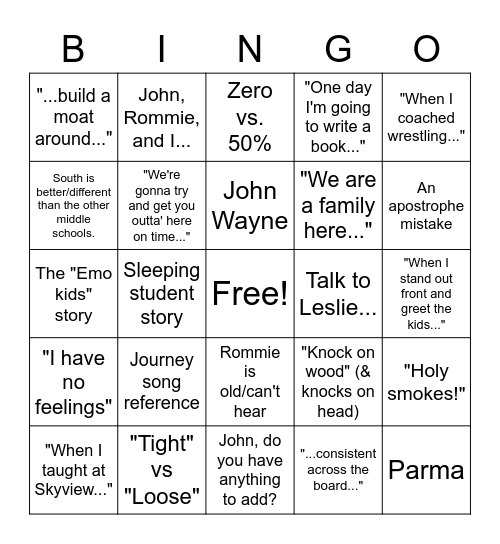 | B | I | N | G | O |
|---|---|---|---|---|
| "...build a moat around..." | John, Rommie, and I... | Zero vs. 50% | "One day I'm going to write a book..." | "When I coached wrestling..." |
| South is better/different than the other middle schools. | "We're gonna try and get you outta' here on time..." | John Wayne | "We are a family here..." | An apostrophe mistake |
| The "Emo kids" story | Sleeping student story | Free! | Talk to Leslie... | "When I stand out front and greet the kids..." |
| "I have no feelings" | Journey song reference | Rommie is old/can't hear | "Knock on wood" (& knocks on head) | "Holy smokes!" |
| "When I taught at Skyview..." | "Tight" vs "Loose" | John, do you have anything to add? | "...consistent across the board..." | Parma |